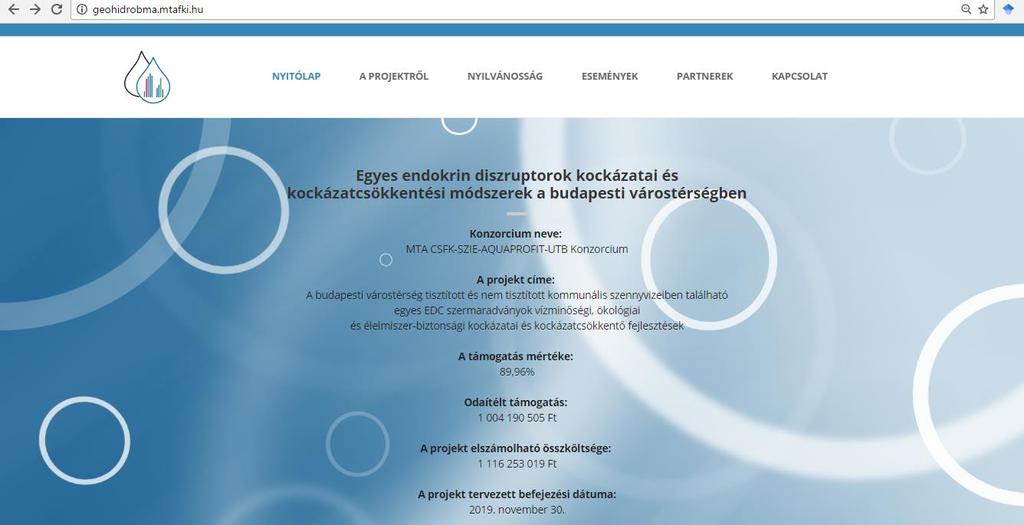 geohidrobma.mtafki.hu

NYITÓLAP A PROJEKTRŐL NYILVÁNOSSÁG ESEMÉNYEK PARTNEREK KAPCSOLAT

Egyes endokrin diszruptorok kockázatai és kockázatcsökkentési módszerek a budapesti várostérségben

Konzorcium neve:
MTA CSFK-SZIE-AQUAPROFIT-UTB Konzorcium

A projekt címe:
A budapesti várostérség tisztított és nem tisztított kommunális szennyvizeiben található egyes EDC szermaradványok vízminőségi, ökológiai és élelmiszer-biztonsági kockázatai és kockázatcsökkentő fejlesztések

A támogatás mértéke:
89,96%

Odaítélt támogatás:
1 004 190 505 Ft

A projekt elszámolható összköltsége:
1 116 253 019 Ft

A projekt tervezett befejezési dátuma:
2019. november 30.